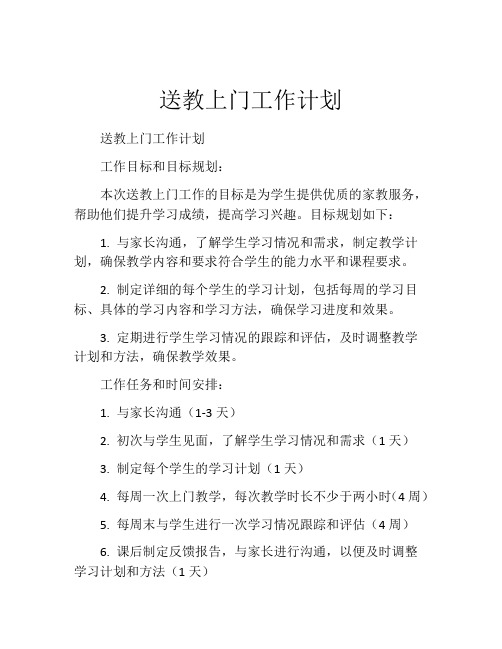 送教上门工作计划

送教上门工作计划

工作目标和目标规划：

本次送教上门工作的目标是为学生提供优质的家教服务，帮助他们提升学习成绩，提高学习兴趣。目标规划如下：

1. 与家长沟通，了解学生学习情况和需求，制定教学计划，确保教学内容和要求符合学生的能力水平和课程要求。

2. 制定详细的每个学生的学习计划，包括每周的学习目标、具体的学习内容和学习方法，确保学习进度和效果。

3. 定期进行学生学习情况的跟踪和评估，及时调整教学计划和方法，确保教学效果。

工作任务和时间安排：

1. 与家长沟通（1-3 天）

2. 初次与学生见面，了解学生学习情况和需求（1 天）

3. 制定每个学生的学习计划（1 天）

4. 每周一次上门教学，每次教学时长不少于两小时（4 周）

5. 每周末与学生进行一次学习情况跟踪和评估（4 周）

6. 课后制定反馈报告，与家长进行沟通，以便及时调整学习计划和方法（1 天）